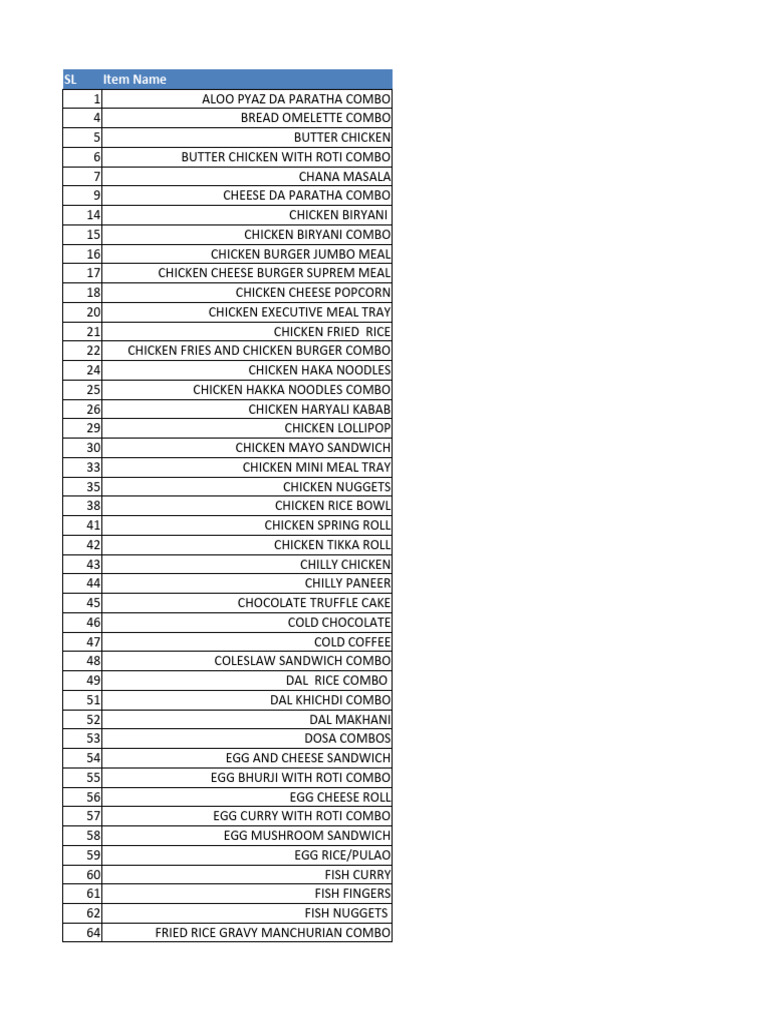 | SL | Item Name |
|---|---|
| 1 | ALOO PYAZ DA PARATHA COMBO |
| 4 | BREAD OMELETTE COMBO |
| 5 | BUTTER CHICKEN |
| 6 | BUTTER CHICKEN WITH ROTI COMBO |
| 7 | CHANA MASALA |
| 9 | CHEESE DA PARATHA COMBO |
| 14 | CHICKEN BIRYANI |
| 15 | CHICKEN BIRYANI COMBO |
| 16 | CHICKEN BURGER JUMBO MEAL |
| 17 | CHICKEN CHEESE BURGER SUPREM MEAL |
| 18 | CHICKEN CHEESE POPCORN |
| 20 | CHICKEN EXECUTIVE MEAL TRAY |
| 21 | CHICKEN FRIED RICE |
| 22 | CHICKEN FRIES AND CHICKEN BURGER COMBO |
| 24 | CHICKEN HAKA NOODLES |
| 25 | CHICKEN HAKKA NOODLES COMBO |
| 26 | CHICKEN HARYALI KABAB |
| 29 | CHICKEN LOLLIPOP |
| 30 | CHICKEN MAYO SANDWICH |
| 33 | CHICKEN MINI MEAL TRAY |
| 35 | CHICKEN NUGGETS |
| 38 | CHICKEN RICE BOWL |
| 41 | CHICKEN SPRING ROLL |
| 42 | CHICKEN TIKKA ROLL |
| 43 | CHILLY CHICKEN |
| 44 | CHILLY PANEER |
| 45 | CHOCOLATE TRUFFLE CAKE |
| 46 | COLD CHOCOLATE |
| 47 | COLD COFFEE |
| 48 | COLESLAW SANDWICH COMBO |
| 49 | DAL RICE COMBO |
| 51 | DAL KHICHDI COMBO |
| 52 | DAL MAKHANI |
| 53 | DOSA COMBOS |
| 54 | EGG AND CHEESE SANDWICH |
| 55 | EGG BHURJI WITH ROTI COMBO |
| 56 | EGG CHEESE ROLL |
| 57 | EGG CURRY WITH ROTI COMBO |
| 58 | EGG MUSHROOM SANDWICH |
| 59 | EGG RICE/PULAO |
| 60 | FISH CURRY |
| 61 | FISH FINGERS |
| 62 | FISH NUGGETS |
| 64 | FRIED RICE GRAVY MANCHURIAN COMBO |